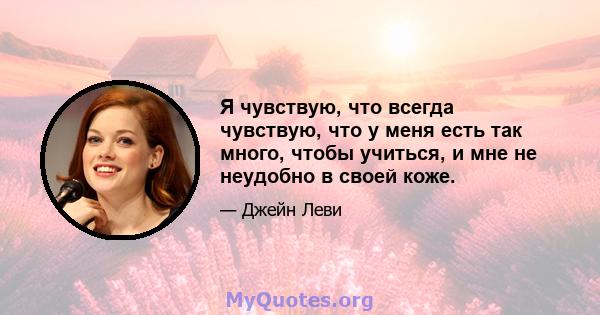 Я чувствую, что всегда чувствую, что у меня есть так много, чтобы учиться, и мне не неудобно в своей коже.

— Джейн Леви

MyQuotes.org